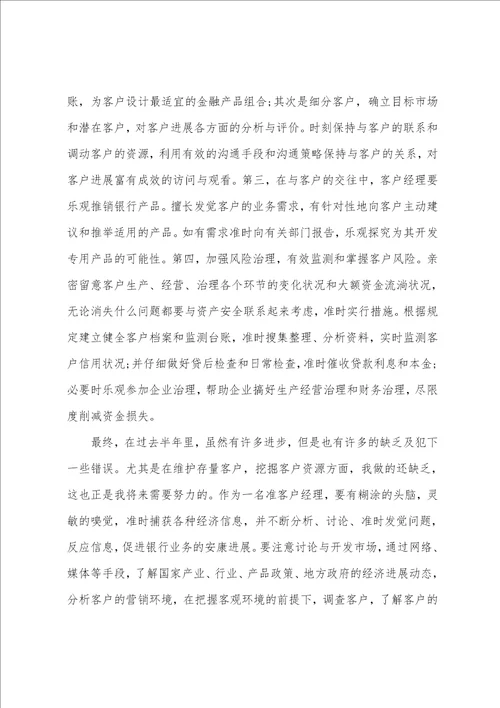 账，为客户设计最适宜的金融产品组合；其次是细分客户，确立目标市场和潜在客户，对客户进展各方面的分析与评价。时刻保持与客户的联系和调动客户的资源，利用有效的沟通手段和沟通策略保持与客户的关系，对客户进展富有成效的访问与观看。第三，在与客户的交往中，客户经理要乐观推销银行产品。擅长发觉客户的业务需求，有针对性地向客户主动建议和推举适用的产品。如有需求准时向有关部门报告，乐观探究为其开发专用产品的可能性。第四，加强风险治理，有效监测和掌握客户风险。亲密留意客户生产、经营、治理各个环节的变化状况和大额资金流淌状况，无论消失什么问题都要与资产安全联系起来考虑，准时实行措施。根据规定建立健全客户档案和监测台账，准时搜集整理、分析资料，实时监测客户信用状况；并仔细做好贷后检查和日常检查，准时催收贷款利息和本金；必要时乐观参加企业治理，帮助企业搞好生产经营治理和财务治理，尽限度削减资金损失。

最终，在过去半年里，虽然有许多进步，但是也有许多的缺乏及犯下一些错误。尤其是在维护存量客户，挖掘客户资源方面，我做的还缺乏，这也正是我将来需要努力的。作为一名准客户经理，要有糊涂的头脑，灵敏的嗅觉，准时捕获各种经济信息，并不断分析、讨论、准时发觉问题，反应信息，促进银行业务的安康进展。要注意讨论与开发市场，通过网络、媒体等手段，了解国家产业、行业、产品政策、地方政府的经济进展动态，分析客户的营销环境，在把握客观环境的前提下，调查客户，了解客户的